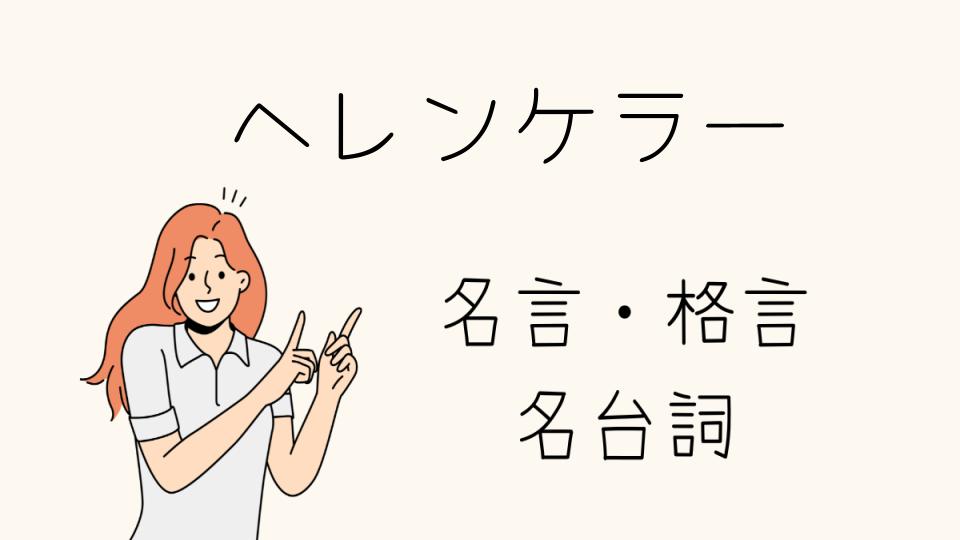 ヘレンケラー

名言・格言
名台詞